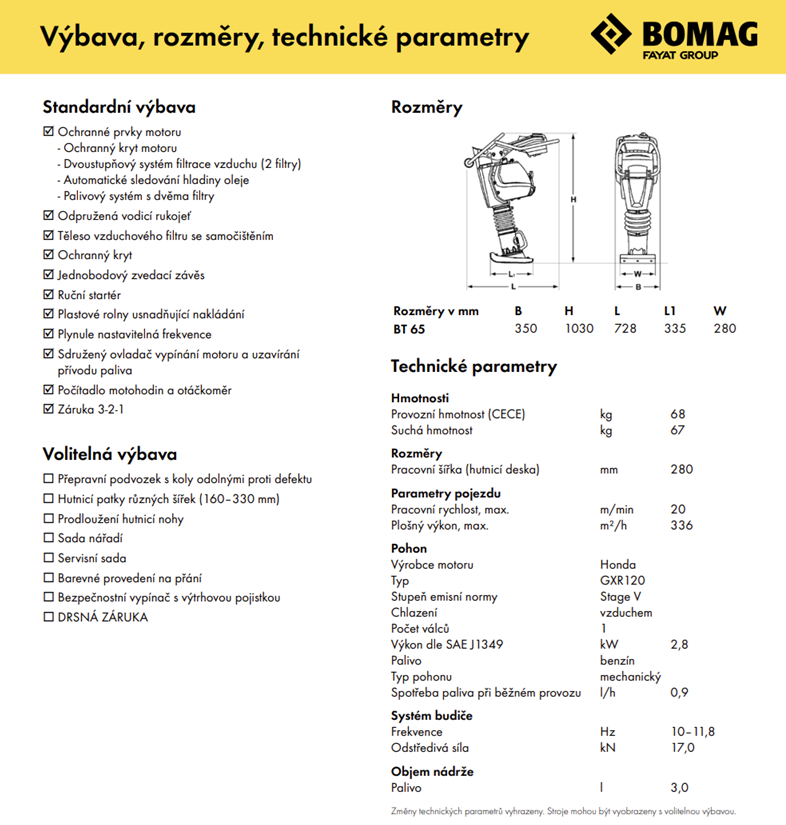 Výbava, rozměry, technické parametry

BOMAG
FAYAT GROUP

Standardní výbava

☑ Ochranné prvky motoru
- Ochranný kryt motoru
- Dvoustupňový systém filtrace vzduchu (2 filtry)
- Automatické sledování hladiny oleje
- Palivový systém s dvěma filtry
☑ Odpružená vodicí rukojeť
☑ Těleso vzduchového filtru se samočištěním
☑ Ochranný kryt
☑ Jednobodový zvedací závěs
☑ Ruční startér
☑ Plastové rolny usnadňující nakládání
☑ Plynule nastavitelná frekvence
☑ Sdružený ovladač vypínání motoru a uzavírání přívodu paliva
☑ Počítadlo motohodin a otáčkoměr
☑ Záruka 3-2-1

Volitelná výbava

☐ Přepravní podvozek s koly odolnými proti defektu
☐ Hutnicí patky různých šířek (160–330 mm)
☐ Prodloužení hutnicí nohy
☐ Sada nářadí
☐ Servisní sada
☐ Barevné provedení na přání
☐ Bezpečnostní vypínač s výtrhovou pojistkou
☐ DRSNÁ ZÁRUKA

Rozměry

H
L1
L
W
B

| Rozměry v mm | B | H | L | L1 | W |
|---|---|---|---|---|---|
| BT 65 | 350 | 1030 | 728 | 335 | 280 |

Technické parametry

| | | |
|---|---|---|
| **Hmotnosti** | | |
| Provozní hmotnost (CECE) | kg | 68 |
| Suchá hmotnost | kg | 67 |
| **Rozměry** | | |
| Pracovní šířka (hutnicí deska) | mm | 280 |
| **Parametry pojezdu** | | |
| Pracovní rychlost, max. | m/min | 20 |
| Plošný výkon, max. | m²/h | 336 |
| **Pohon** | | |
| Výrobce motoru | Honda | |
| Typ | GXR120 | |
| Stupeň emisní normy | Stage V | |
| Chlazení | vzduchem | |
| Počet válců | 1 | |
| Výkon dle SAE J1349 | kW | 2,8 |
| Palivo | benzín | |
| Typ pohonu | mechanický | |
| Spotřeba paliva při běžném provozu | l/h | 0,9 |
| **Systém budiče** | | |
| Frekvence | Hz | 10–11,8 |
| Odstředivá síla | kN | 17,0 |
| **Objem nádrže** | | |
| Palivo | l | 3,0 |

Změny technických parametrů vyhrazeny. Stroje mohou být vyobrazeny s volitelnou výbavou.